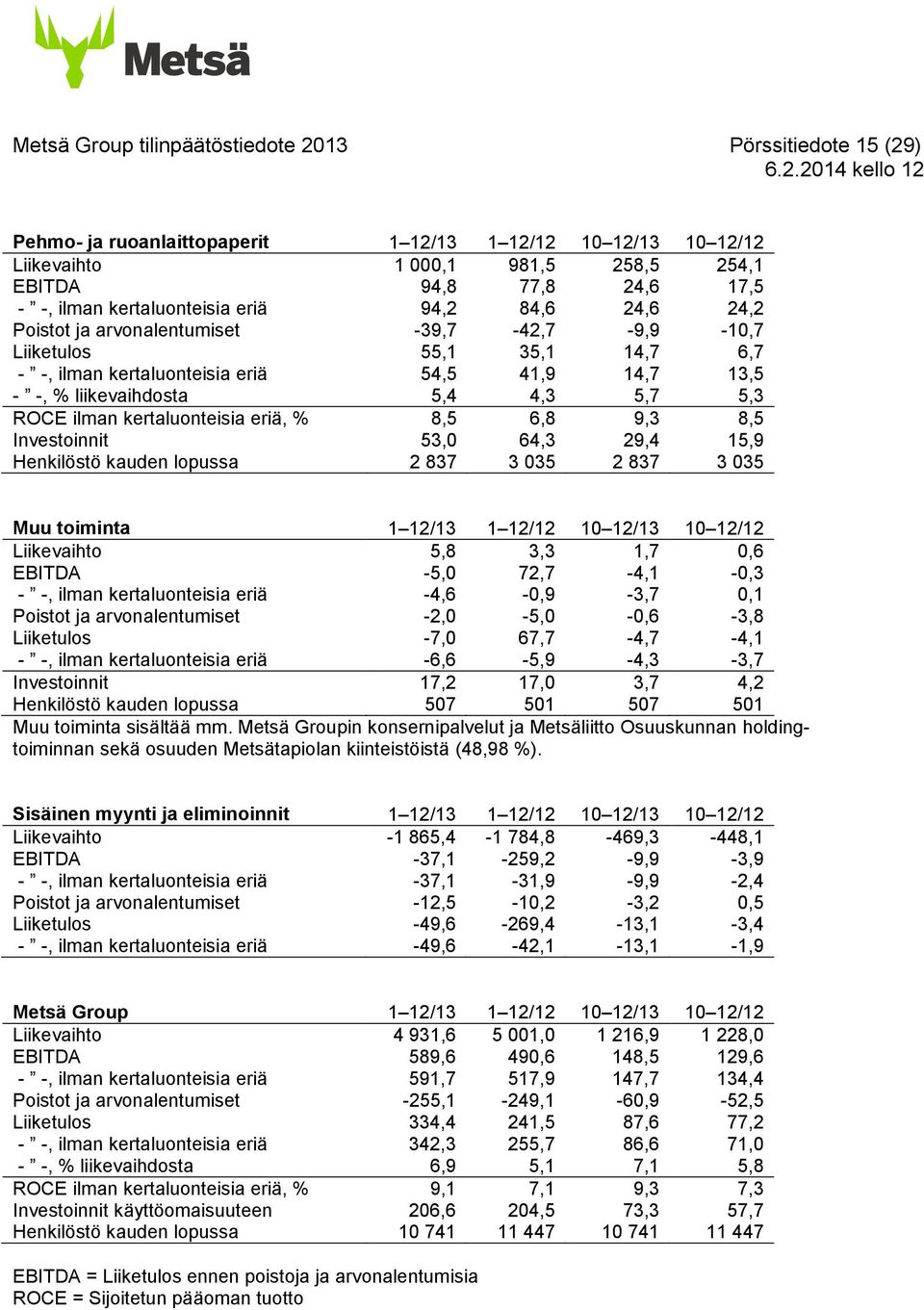 Metsä

Metsä Group tilinpäätöstiedote 2013

Pörssitiedote 15 (29)
6.2.2014 kello 12

| Pehmo- ja ruoanlaittopaperit | 1–12/13 | 1–12/12 | 10–12/13 | 10–12/12 |
|---|---|---|---|---|
| Liikevaihto | 1 000,1 | 981,5 | 258,5 | 254,1 |
| EBITDA | 94,8 | 77,8 | 24,6 | 17,5 |
| - ” -, ilman kertaluonteisia eriä | 94,2 | 84,6 | 24,6 | 24,2 |
| Poistot ja arvonalentumiset | -39,7 | -42,7 | -9,9 | -10,7 |
| Liiketulos | 55,1 | 35,1 | 14,7 | 6,7 |
| - ” -, ilman kertaluonteisia eriä | 54,5 | 41,9 | 14,7 | 13,5 |
| - ” -, % liikevaihdosta | 5,4 | 4,3 | 5,7 | 5,3 |
| ROCE ilman kertaluonteisia eriä, % | 8,5 | 6,8 | 9,3 | 8,5 |
| Investoinnit | 53,0 | 64,3 | 29,4 | 15,9 |
| Henkilöstö kauden lopussa | 2 837 | 3 035 | 2 837 | 3 035 |

| Muu toiminta | 1–12/13 | 1–12/12 | 10–12/13 | 10–12/12 |
|---|---|---|---|---|
| Liikevaihto | 5,8 | 3,3 | 1,7 | 0,6 |
| EBITDA | -5,0 | 72,7 | -4,1 | -0,3 |
| - ” -, ilman kertaluonteisia eriä | -4,6 | -0,9 | -3,7 | 0,1 |
| Poistot ja arvonalentumiset | -2,0 | -5,0 | -0,6 | -3,8 |
| Liiketulos | -7,0 | 67,7 | -4,7 | -4,1 |
| - ” -, ilman kertaluonteisia eriä | -6,6 | -5,9 | -4,3 | -3,7 |
| Investoinnit | 17,2 | 17,0 | 3,7 | 4,2 |
| Henkilöstö kauden lopussa | 507 | 501 | 507 | 501 |

Muu toiminta sisältää mm. Metsä Groupin konsernipalvelut ja Metsäliitto Osuuskunnan holdingtoiminnan sekä osuuden Metsätapiolan kiinteistöistä (48,98 %).

| Sisäinen myynti ja eliminoinnit | 1–12/13 | 1–12/12 | 10–12/13 | 10–12/12 |
|---|---|---|---|---|
| Liikevaihto | -1 865,4 | -1 784,8 | -469,3 | -448,1 |
| EBITDA | -37,1 | -259,2 | -9,9 | -3,9 |
| - ” -, ilman kertaluonteisia eriä | -37,1 | -31,9 | -9,9 | -2,4 |
| Poistot ja arvonalentumiset | -12,5 | -10,2 | -3,2 | 0,5 |
| Liiketulos | -49,6 | -269,4 | -13,1 | -3,4 |
| - ” -, ilman kertaluonteisia eriä | -49,6 | -42,1 | -13,1 | -1,9 |

| Metsä Group | 1–12/13 | 1–12/12 | 10–12/13 | 10–12/12 |
|---|---|---|---|---|
| Liikevaihto | 4 931,6 | 5 001,0 | 1 216,9 | 1 228,0 |
| EBITDA | 589,6 | 490,6 | 148,5 | 129,6 |
| - ” -, ilman kertaluonteisia eriä | 591,7 | 517,9 | 147,7 | 134,4 |
| Poistot ja arvonalentumiset | -255,1 | -249,1 | -60,9 | -52,5 |
| Liiketulos | 334,4 | 241,5 | 87,6 | 77,2 |
| - ” -, ilman kertaluonteisia eriä | 342,3 | 255,7 | 86,6 | 71,0 |
| - ” -, % liikevaihdosta | 6,9 | 5,1 | 7,1 | 5,8 |
| ROCE ilman kertaluonteisia eriä, % | 9,1 | 7,1 | 9,3 | 7,3 |
| Investoinnit käyttöomaisuuteen | 206,6 | 204,5 | 73,3 | 57,7 |
| Henkilöstö kauden lopussa | 10 741 | 11 447 | 10 741 | 11 447 |

EBITDA = Liiketulos ennen poistoja ja arvonalentumisia
ROCE = Sijoitetun pääoman tuotto